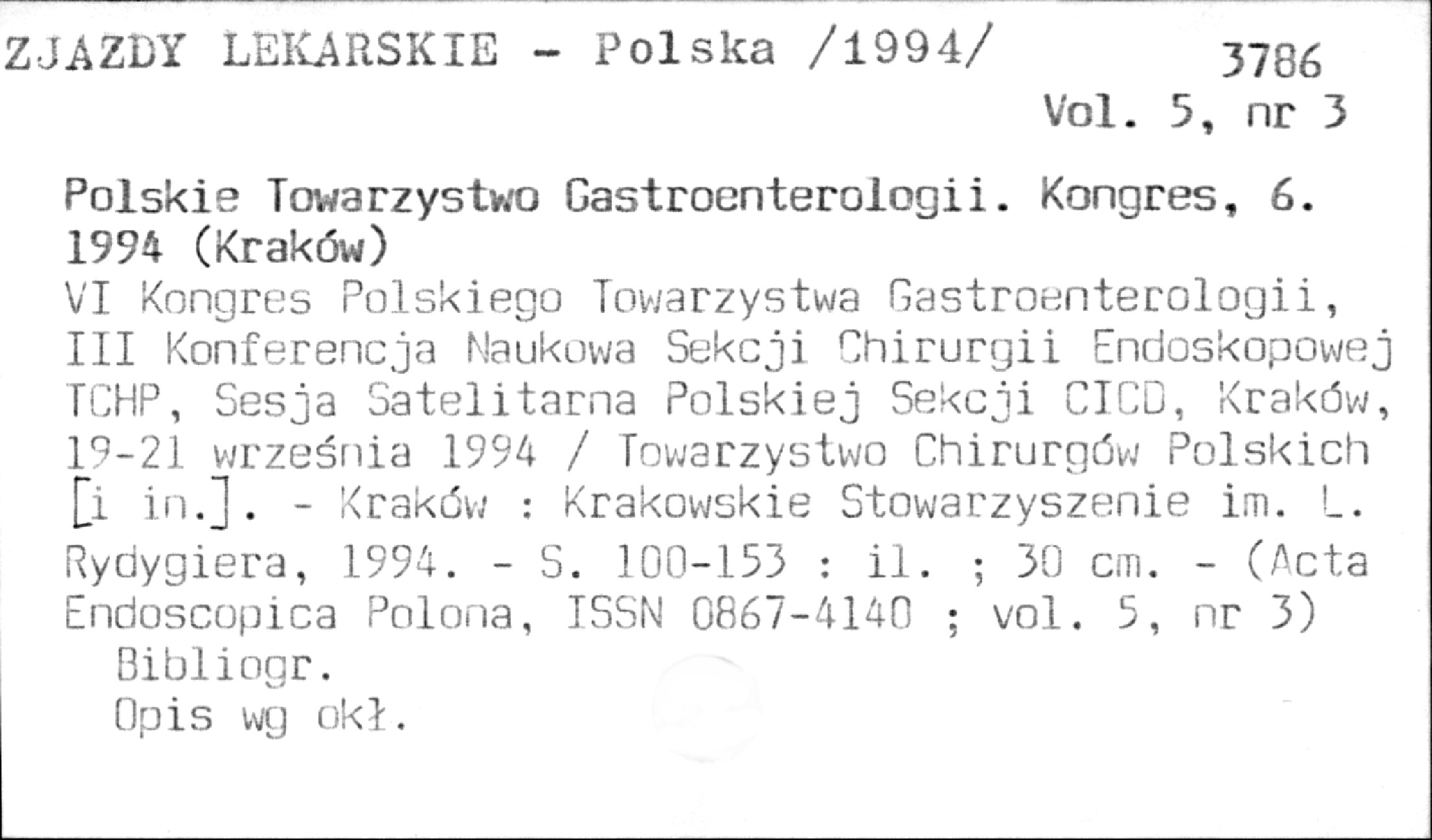 ZJAZDY LEKARSKIE - Polska /1994/

3786
Vol. 5, nr 3

Polskie Towarzystwo Gastroenterologii. Kongres, 6. 1994 (Kraków)

VI Kongres Polskiego Towarzystwa Gastroenterologii, III Konferencja Naukowa Sekcji Chirurgii Endoskopowej TCHP, Sesja Satelitarna Polskiej Sekcji CICD, Kraków, 19-21 września 1994 / Towarzystwo Chirurgów Polskich [i in.]. - Kraków : Krakowskie Stowarzyszenie im. L. Rydygiera, 1994. - S. 100-153 : il. ; 30 cm. - (Acta Endoscopica Polona, ISSN 0867-4140 ; vol. 5, nr 3)

Bibliogr.

Opis wg okł.